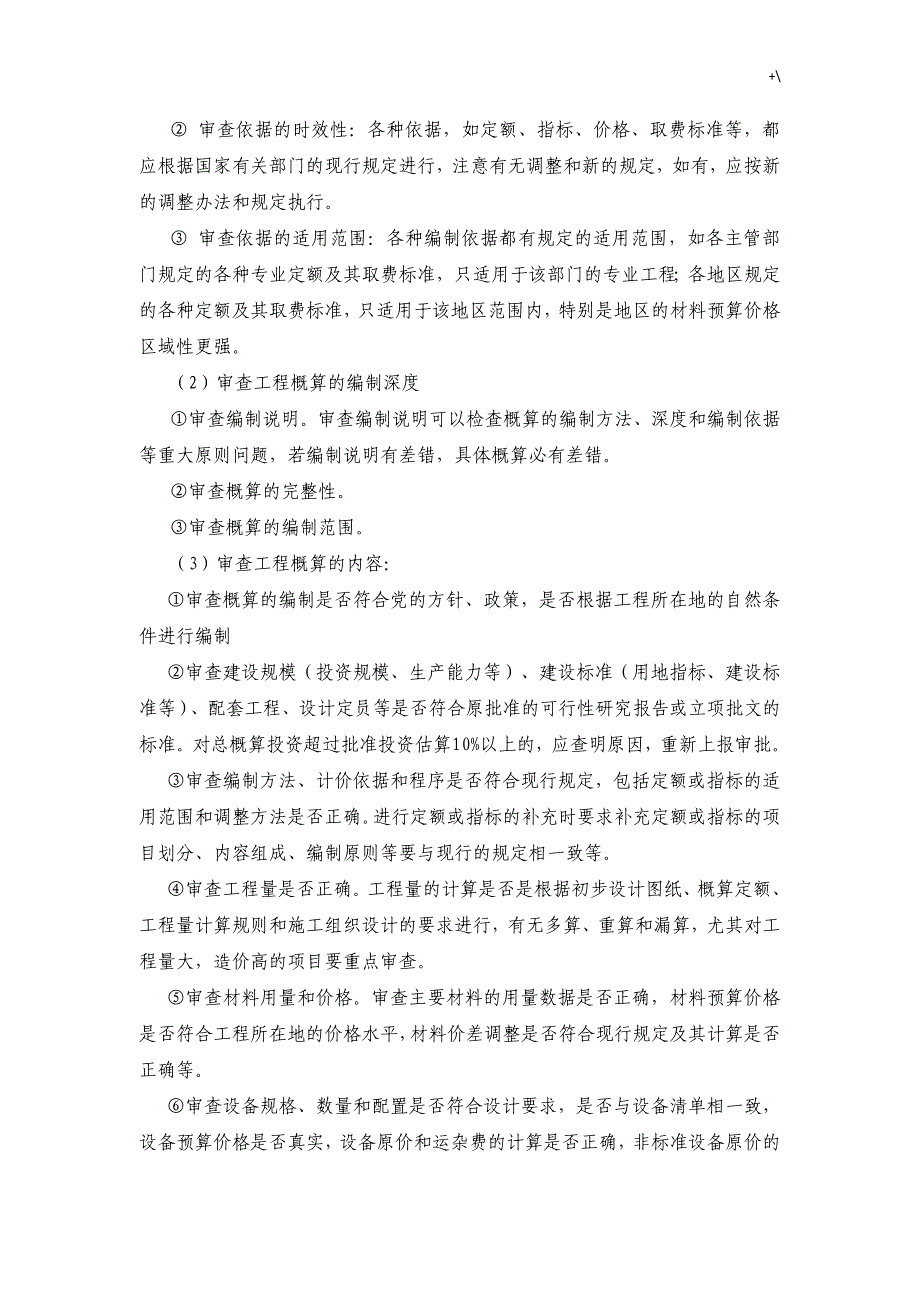 +\

② 审查依据的时效性：各种依据，如定额、指标、价格、取费标准等，都应根据国家有关部门的现行规定进行，注意有无调整和新的规定，如有，应按新的调整办法和规定执行。

③ 审查依据的适用范围：各种编制依据都有规定的适用范围，如各主管部门规定的各种专业定额及其取费标准，只适用于该部门的专业工程；各地区规定的各种定额及其取费标准，只适用于该地区范围内，特别是地区的材料预算价格区域性更强。

（2）审查工程概算的编制深度

①审查编制说明。审查编制说明可以检查概算的编制方法、深度和编制依据等重大原则问题，若编制说明有差错，具体概算必有差错。

②审查概算的完整性。

③审查概算的编制范围。

（3）审查工程概算的内容：

①审查概算的编制是否符合党的方针、政策，是否根据工程所在地的自然条件进行编制

②审查建设规模（投资规模、生产能力等）、建设标准（用地指标、建设标准等）、配套工程、设计定员等是否符合原批准的可行性研究报告或立项批文的标准。对总概算投资超过批准投资估算10%以上的，应查明原因，重新上报审批。

③审查编制方法、计价依据和程序是否符合现行规定，包括定额或指标的适用范围和调整方法是否正确。进行定额或指标的补充时要求补充定额或指标的项目划分、内容组成、编制原则等要与现行的规定相一致等。

④审查工程量是否正确。工程量的计算是否是根据初步设计图纸、概算定额、工程量计算规则和施工组织设计的要求进行，有无多算、重算和漏算，尤其对工程量大，造价高的项目要重点审查。

⑤审查材料用量和价格。审查主要材料的用量数据是否正确，材料预算价格是否符合工程所在地的价格水平，材料价差调整是否符合现行规定及其计算是否正确等。

⑥审查设备规格、数量和配置是否符合设计要求，是否与设备清单相一致，设备预算价格是否真实，设备原价和运杂费的计算是否正确，非标准设备原价的